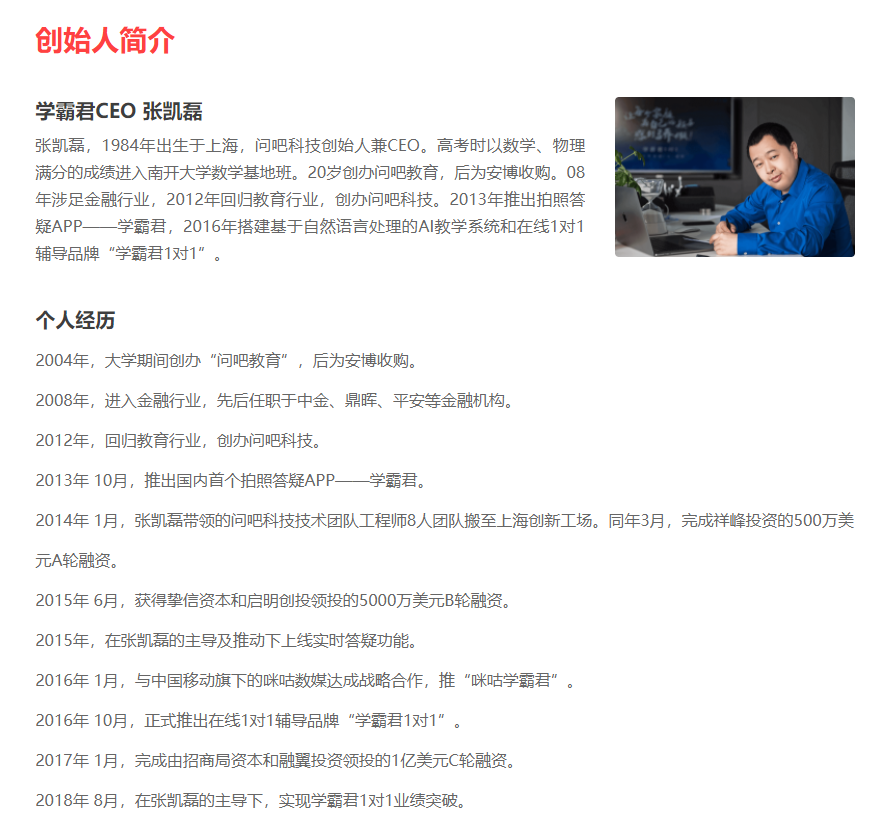 创始人简介

学霸君CEO 张凯磊

张凯磊，1984年出生于上海，问吧科技创始人兼CEO。高考时以数学、物理满分的成绩进入南开大学数学基地班。20岁创办问吧教育，后为安博收购。08年涉足金融行业，2012年回归教育行业，创办问吧科技。2013年推出拍照答疑APP——学霸君，2016年搭建基于自然语言处理的AI教学系统和在线1对1辅导品牌“学霸君1对1”。

个人经历

2004年，大学期间创办“问吧教育”，后为安博收购。

2008年，进入金融行业，先后任职于中金、鼎晖、平安等金融机构。

2012年，回归教育行业，创办问吧科技。

2013年 10月，推出国内首个拍照答疑APP——学霸君。

2014年 1月，张凯磊带领的问吧科技技术团队工程师8人团队搬至上海创新工场。同年3月，完成祥峰投资的500万美元A轮融资。

2015年 6月，获得挚信资本和启明创投领投的5000万美元B轮融资。

2015年，在张凯磊的主导及推动下上线实时答疑功能。

2016年 1月，与中国移动旗下的咪咕数媒达成战略合作，推“咪咕学霸君”。

2016年 10月，正式推出在线1对1辅导品牌“学霸君1对1”。

2017年 1月，完成由招商局资本和融翼投资领投的1亿美元C轮融资。

2018年 8月，在张凯磊的主导下，实现学霸君1对1业绩突破。